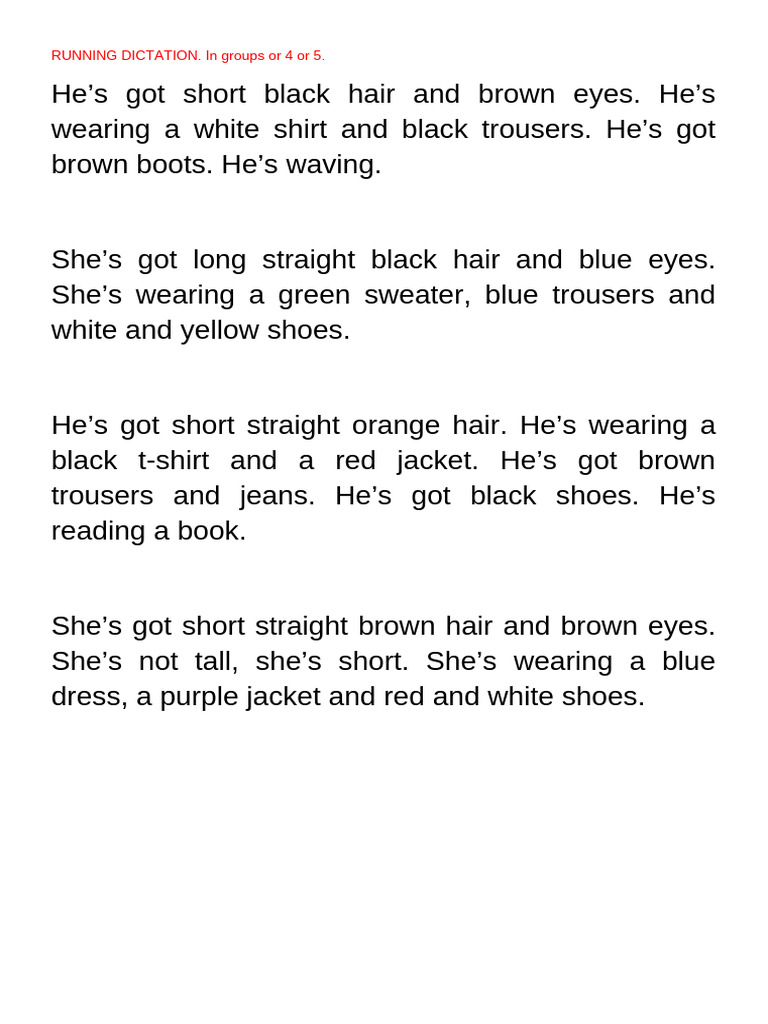 RUNNING DICTATION. In groups or 4 or 5.

He’s got short black hair and brown eyes. He’s wearing a white shirt and black trousers. He’s got brown boots. He’s waving.

She’s got long straight black hair and blue eyes. She’s wearing a green sweater, blue trousers and white and yellow shoes.

He’s got short straight orange hair. He’s wearing a black t-shirt and a red jacket. He’s got brown trousers and jeans. He’s got black shoes. He’s reading a book.

She’s got short straight brown hair and brown eyes. She’s not tall, she’s short. She’s wearing a blue dress, a purple jacket and red and white shoes.